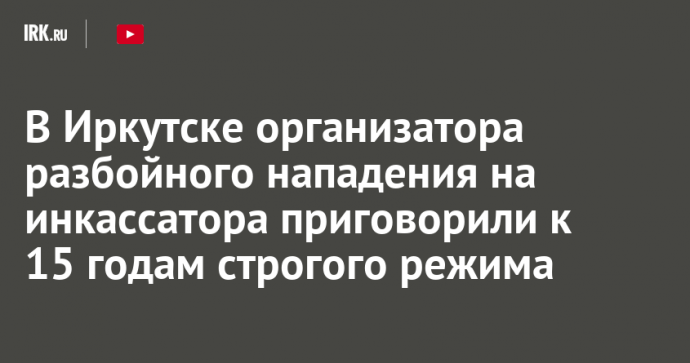 IRK.RU

В Иркутске организатора разбойного нападения на инкассатора приговорили к 15 годам строгого режима